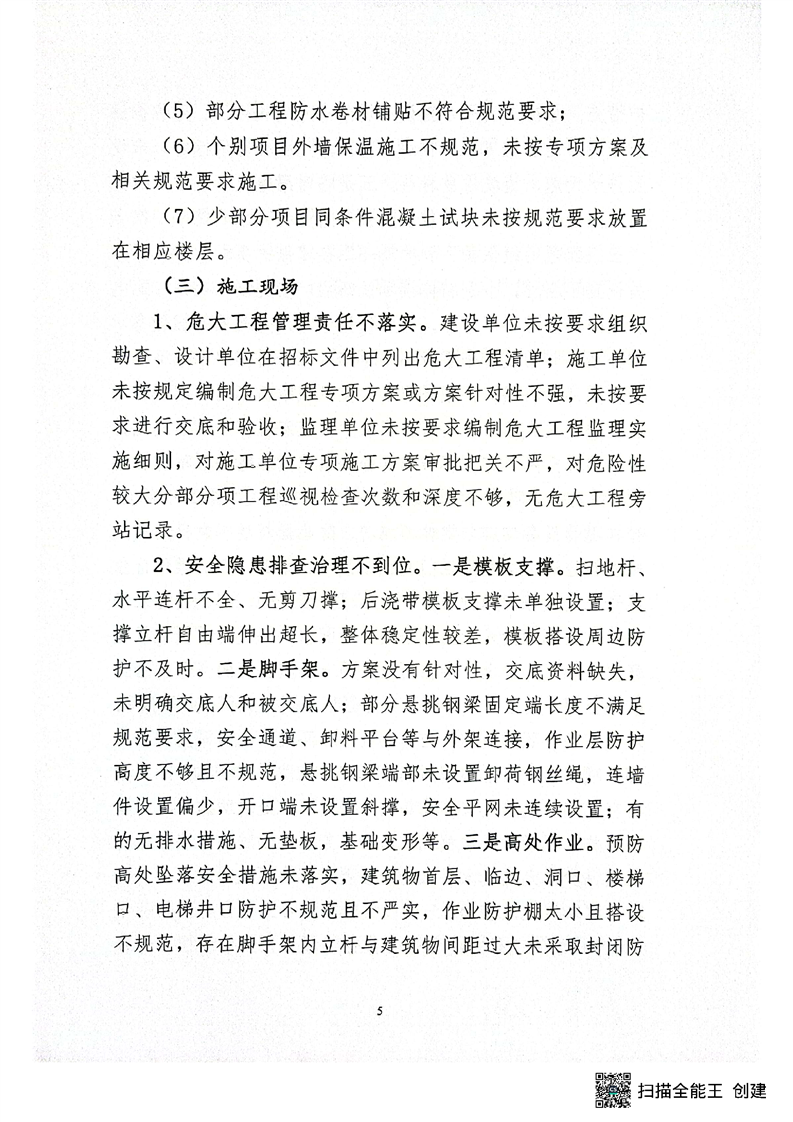 （5）部分工程防水卷材铺贴不符合规范要求；

（6）个别项目外墙保温施工不规范，未按专项方案及相关规范要求施工。

（7）少部分项目同条件混凝土试块未按规范要求放置在相应楼层。

（三）施工现场

1、危大工程管理责任不落实。建设单位未按要求组织勘查、设计单位在招标文件中列出危大工程清单；施工单位未按规定编制危大工程专项方案或方案针对性不强，未按要求进行交底和验收；监理单位未按要求编制危大工程监理实施细则，对施工单位专项施工方案审批把关不严，对危险性较大分部分项工程巡视检查次数和深度不够，无危大工程旁站记录。

2、安全隐患排查治理不到位。一是模板支撑。扫地杆、水平连杆不全、无剪刀撑；后浇带模板支撑未单独设置；支撑立杆自由端伸出超长，整体稳定性较差，模板搭设周边防护不及时。二是脚手架。方案没有针对性，交底资料缺失，未明确交底人和被交底人；部分悬挑钢梁固定端长度不满足规范要求，安全通道、卸料平台等与外架连接，作业层防护高度不够且不规范，悬挑钢梁端部未设置卸荷钢丝绳，连墙件设置偏少，开口端未设置斜撑，安全平网未连续设置；有的无排水措施、无垫板，基础变形等。三是高处作业。预防高处坠落安全措施未落实，建筑物首层、临边、洞口、楼梯口、电梯井口防护不规范且不严实，作业防护棚太小且搭设不规范，存在脚手架内立杆与建筑物间距过大未采取封闭防

5

扫描全能王 创建